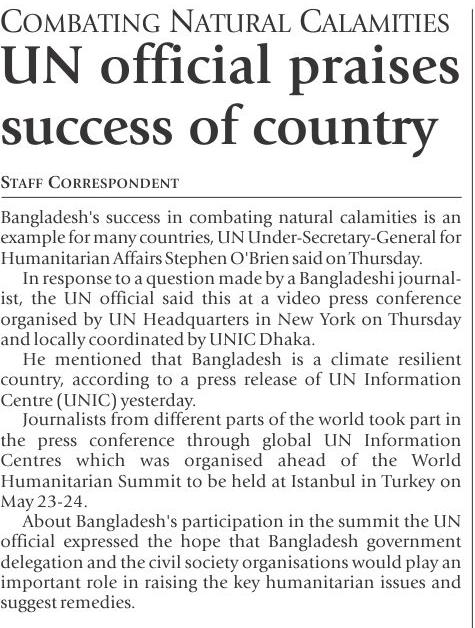 COMBATING NATURAL CALAMITIES

UN official praises success of country

STAFF CORRESPONDENT

Bangladesh's success in combating natural calamities is an example for many countries, UN Under-Secretary-General for Humanitarian Affairs Stephen O'Brien said on Thursday.

In response to a question made by a Bangladeshi journalist, the UN official said this at a video press conference organised by UN Headquarters in New York on Thursday and locally coordinated by UNIC Dhaka.

He mentioned that Bangladesh is a climate resilient country, according to a press release of UN Information Centre (UNIC) yesterday.

Journalists from different parts of the world took part in the press conference through global UN Information Centres which was organised ahead of the World Humanitarian Summit to be held at Istanbul in Turkey on May 23-24.

About Bangladesh's participation in the summit the UN official expressed the hope that Bangladesh government delegation and the civil society organisations would play an important role in raising the key humanitarian issues and suggest remedies.